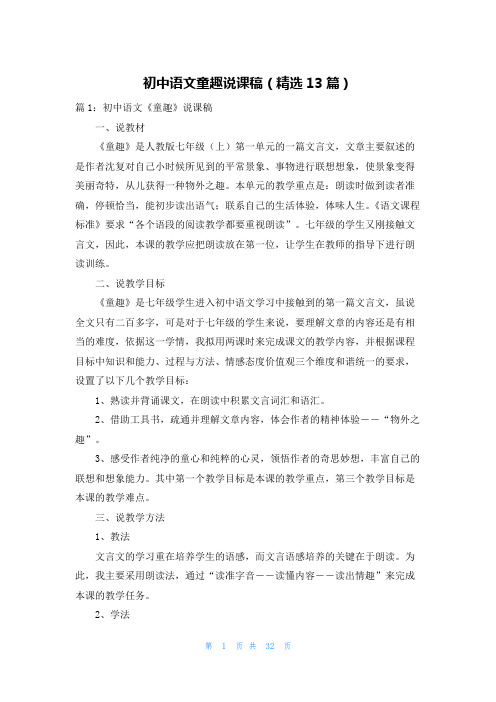 初中语文童趣说课稿（精选13篇）

篇1：初中语文《童趣》说课稿

一、说教材

《童趣》是人教版七年级（上）第一单元的一篇文言文，文章主要叙述的是作者沈复对自己小时候所见到的平常景象、事物进行联想想象，使景象变得美丽奇特，从儿获得一种物外之趣。本单元的教学重点是：朗读时做到读者准确，停顿恰当，能初步读出语气；联系自己的生活体验，体味人生。《语文课程标准》要求“各个语段的阅读教学都要重视朗读”。七年级的学生又刚接触文言文，因此，本课的教学应把朗读放在第一位，让学生在教师的指导下进行朗读训练。

二、说教学目标

《童趣》是七年级学生进入初中语文学习中接触到的第一篇文言文，虽说全文只有二百多字，可是对于七年级的学生来说，要理解文章的内容还是有相当的难度，依据这一学情，我拟用两课时来完成课文的教学内容，并根据课程目标中知识和能力、过程与方法、情感态度价值观三个维度和谐统一的要求，设置了以下几个教学目标：

1、熟读并背诵课文，在朗读中积累文言词汇和语汇。

2、借助工具书，疏通并理解文章内容，体会作者的精神体验——“物外之趣”。

3、感受作者纯净的童心和纯粹的心灵，领悟作者的奇思妙想，丰富自己的联想和想象能力。其中第一个教学目标是本课的教学重点，第三个教学目标是本课的教学难点。

三、说教学方法

1、教法

文言文的学习重在培养学生的语感，而文言语感培养的关键在于朗读。为此，我主要采用朗读法，通过“读准字音——读懂内容——读出情趣”来完成本课的教学任务。

2、学法

第 1 页 共 32 页